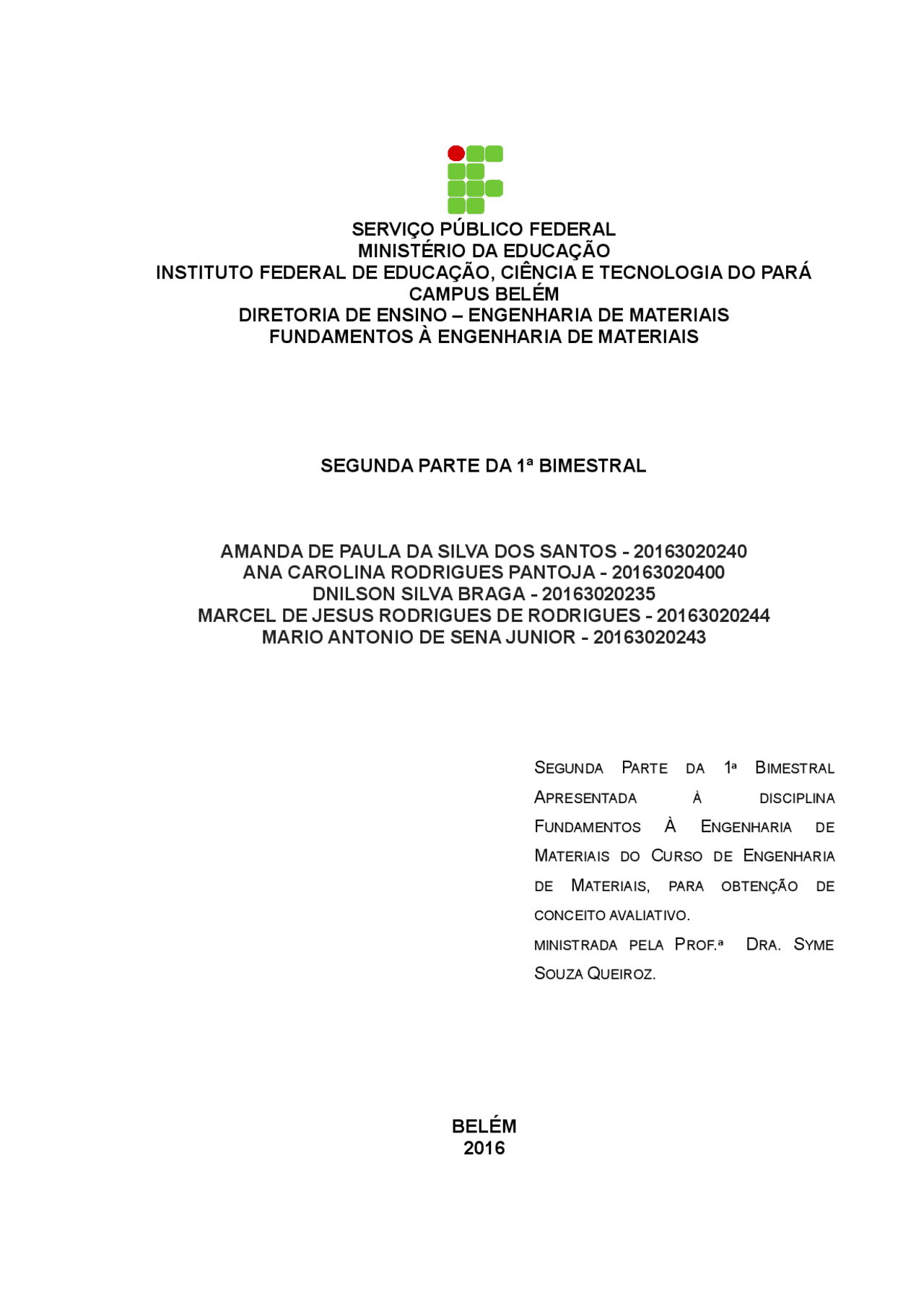 SERVIÇO PÚBLICO FEDERAL
MINISTÉRIO DA EDUCAÇÃO
INSTITUTO FEDERAL DE EDUCAÇÃO, CIÊNCIA E TECNOLOGIA DO PARÁ
CAMPUS BELÉM
DIRETORIA DE ENSINO – ENGENHARIA DE MATERIAIS
FUNDAMENTOS À ENGENHARIA DE MATERIAIS

SEGUNDA PARTE DA 1ª BIMESTRAL

AMANDA DE PAULA DA SILVA DOS SANTOS - 20163020240
ANA CAROLINA RODRIGUES PANTOJA - 20163020400
DNILSON SILVA BRAGA - 20163020235
MARCEL DE JESUS RODRIGUES DE RODRIGUES - 20163020244
MARIO ANTONIO DE SENA JUNIOR - 20163020243

SEGUNDA PARTE DA 1ª BIMESTRAL APRESENTADA À DISCIPLINA FUNDAMENTOS À ENGENHARIA DE MATERIAIS DO CURSO DE ENGENHARIA DE MATERIAIS, PARA OBTENÇÃO DE CONCEITO AVALIATIVO.
MINISTRADA PELA PROF.ª DRA. SYME SOUZA QUEIROZ.

BELÉM
2016